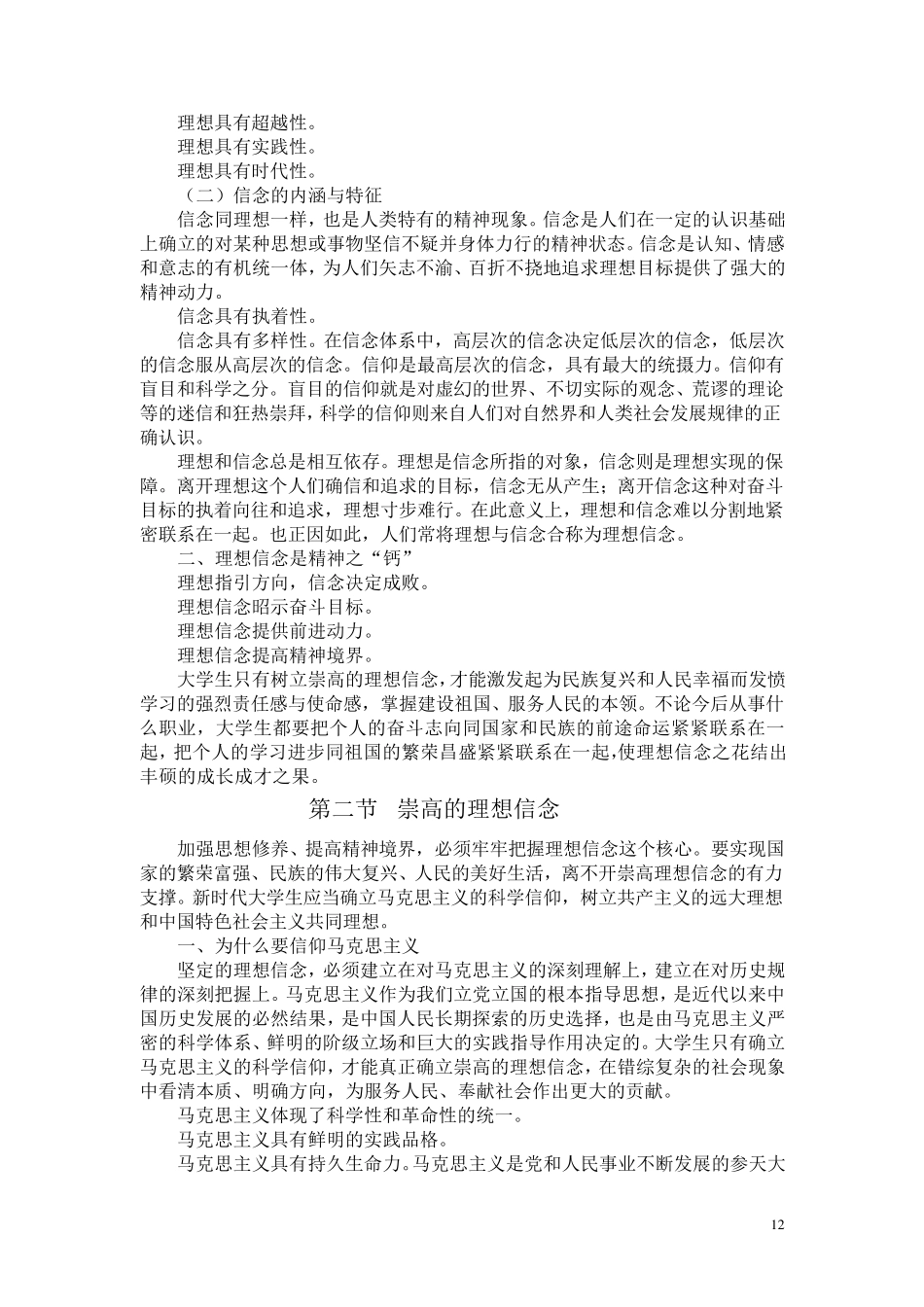 理想具有超越性。
理想具有实践性。
理想具有时代性。
（二）信念的内涵与特征
信念同理想一样，也是人类特有的精神现象。信念是人们在一定的认识基础上确立的对某种思想或事物坚信不疑并身体力行的精神状态。信念是认知、情感和意志的有机统一体，为人们矢志不渝、百折不挠地追求理想目标提供了强大的精神动力。
信念具有执着性。
信念具有多样性。在信念体系中，高层次的信念决定低层次的信念，低层次的信念服从高层次的信念。信仰是最高层次的信念，具有最大的统摄力。信仰有盲目和科学之分。盲目的信仰就是对虚幻的世界、不切实际的观念、荒谬的理论等的迷信和狂热崇拜，科学的信仰则来自人们对自然界和人类社会发展规律的正确认识。
理想和信念总是相互依存。理想是信念所指的对象，信念则是理想实现的保障。离开理想这个人们确信和追求的目标，信念无从产生；离开信念这种对奋斗目标的执着向往和追求，理想寸步难行。在此意义上，理想和信念难以分割地紧密联系在一起。也正因如此，人们常将理想与信念合称为理想信念。
二、理想信念是精神之“钙”
理想指引方向，信念决定成败。
理想信念昭示奋斗目标。
理想信念提供前进动力。
理想信念提高精神境界。
大学生只有树立崇高的理想信念，才能激发起为民族复兴和人民幸福而发愤学习的强烈责任感与使命感，掌握建设祖国、服务人民的本领。不论今后从事什么职业，大学生都要把个人的奋斗志向同国家和民族的前途命运紧紧联系在一起，把个人的学习进步同祖国的繁荣昌盛紧紧联系在一起,使理想信念之花结出丰硕的成长成才之果。
第二节 崇高的理想信念
加强思想修养、提高精神境界，必须牢牢把握理想信念这个核心。要实现国家的繁荣富强、民族的伟大复兴、人民的美好生活，离不开崇高理想信念的有力支撑。新时代大学生应当确立马克思主义的科学信仰，树立共产主义的远大理想和中国特色社会主义共同理想。
一、为什么要信仰马克思主义
坚定的理想信念，必须建立在对马克思主义的深刻理解上，建立在对历史规律的深刻把握上。马克思主义作为我们立党立国的根本指导思想，是近代以来中国历史发展的必然结果，是中国人民长期探索的历史选择，也是由马克思主义严密的科学体系、鲜明的阶级立场和巨大的实践指导作用决定的。大学生只有确立马克思主义的科学信仰，才能真正确立崇高的理想信念，在错综复杂的社会现象中看清本质、明确方向，为服务人民、奉献社会作出更大的贡献。
马克思主义体现了科学性和革命性的统一。
马克思主义具有鲜明的实践品格。
马克思主义具有持久生命力。马克思主义是党和人民事业不断发展的参天大
12